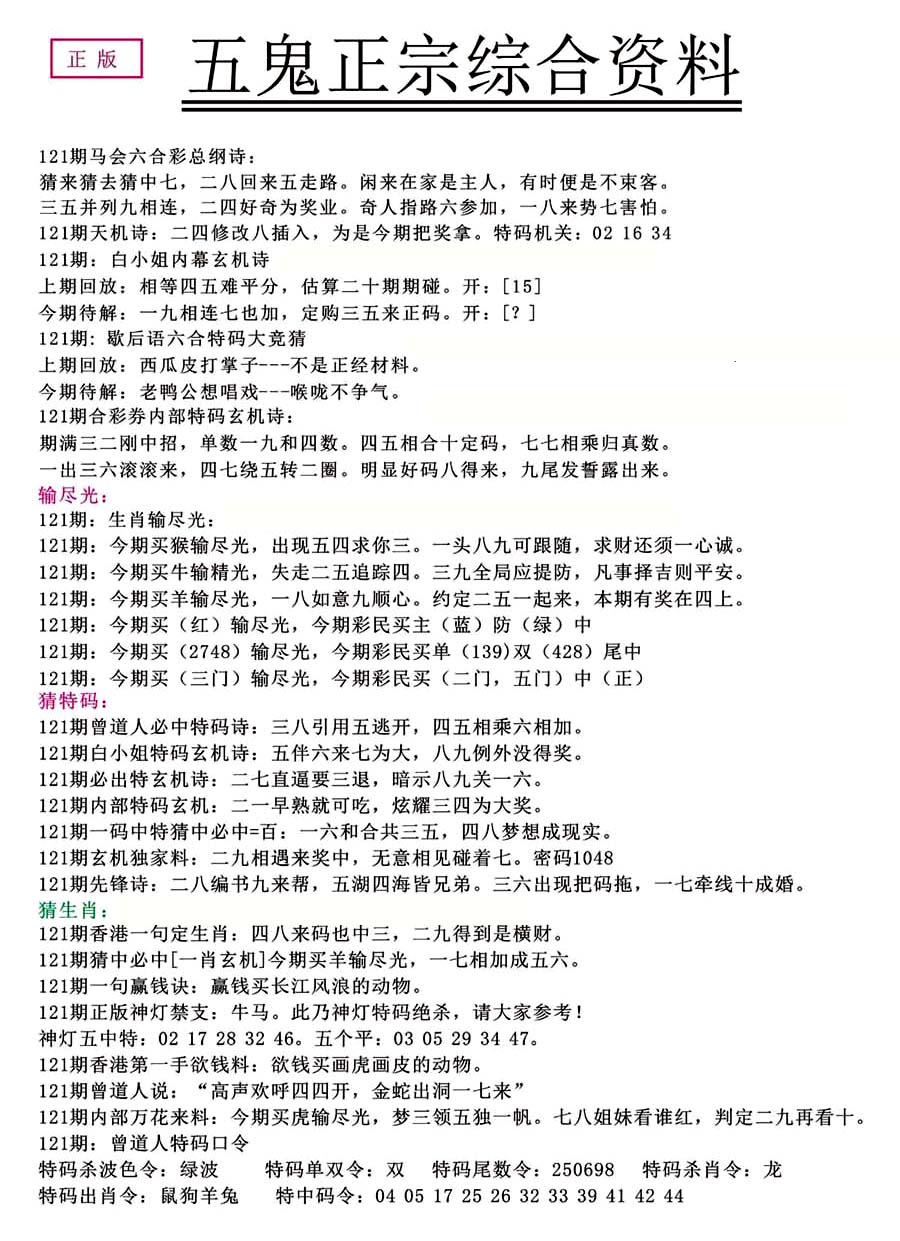 正版

五鬼正宗综合资料

121期马会六合彩总纲诗：
猜来猜去猜中七，二八回来五走路。闲来在家是主人，有时便是不束客。
三五并列九相连，二四好奇为奖业。奇人指路六参加，一八来势七害怕。
121期天机诗：二四修改八插入，为是今期把奖拿。特码机关：02 16 34
121期：白小姐内幕玄机诗
上期回放：相等四五难平分，估算二十期期碰。开：[15]
今期待解：一九相连七也加，定购三五来正码。开：[?]
121期：歇后语六合特码大竞猜
上期回放：西瓜皮打掌子---不是正经材料。
今期待解：老鸭公想唱戏---喉咙不争气。
121期合彩券内部特码玄机诗：
期满三二刚中招，单数一九和四数。四五相合十定码，七七相乘归真数。
一出三六滚滚来，四七绕五转二圈。明显好码八得来，九尾发誓露出来。
输尽光：
121期：生肖输尽光：
121期：今期买猴输尽光，出现五四求你三。一头八九可跟随，求财还须一心诚。
121期：今期买牛输精光，失走二五追踪四。三九全局应提防，凡事择吉则平安。
121期：今期买羊输尽光，一八如意九顺心。约定二五一起来，本期有奖在四上。
121期：今期买（红）输尽光，今期彩民买主（蓝）防（绿）中
121期：今期买（2748）输尽光，今期彩民买单（139）双（428）尾中
121期：今期买（三门）输尽光，今期彩民买（二门，五门）中（正）
猜特码：
121期曾道人必中特码诗：三八引用五逃开，四五相乘六相加。
121期白小姐特码玄机诗：五伴六来七为大，八九例外没得奖。
121期必出特玄机诗：二七直逼要三退，暗示八九关一六。
121期内部特码玄机：二一早熟就可吃，炫耀三四为大奖。
121期一码中特猜中必中=百：一六和合共三五，四八梦想成现实。
121期玄机独家料：二九相遇来奖中，无意相见碰着七。密码1048
121期先锋诗：二八编书九来帮，五湖四海皆兄弟。三六出现把码拖，一七牵线十成婚。
猜生肖：
121期香港一句定生肖：四八来码也中三，二九得到是横财。
121期猜中必中[一肖玄机]今期买羊输尽光，一七相加成五六。
121期一句赢钱诀：赢钱买长江风浪的动物。
121期正版神灯禁支：牛马。此乃神灯特码绝杀，请大家参考！
神灯五中特：02 17 28 32 46。五个平：03 05 29 34 47。
121期香港第一手欲钱料：欲钱买画虎画皮的动物。
121期曾道人说：“高声欢呼四四开，金蛇出洞一七来”
121期内部万花来料：今期买虎输尽光，梦三领五独一帆。七八姐妹看谁红，判定二九再看十。
121期：曾道人特码口令
特码杀波色令：绿波 特码单双令：双 特码尾数令：250698 特码杀肖令：龙
特码出肖令：鼠狗羊兔 特中码令：04 05 17 25 26 32 33 39 41 42 44